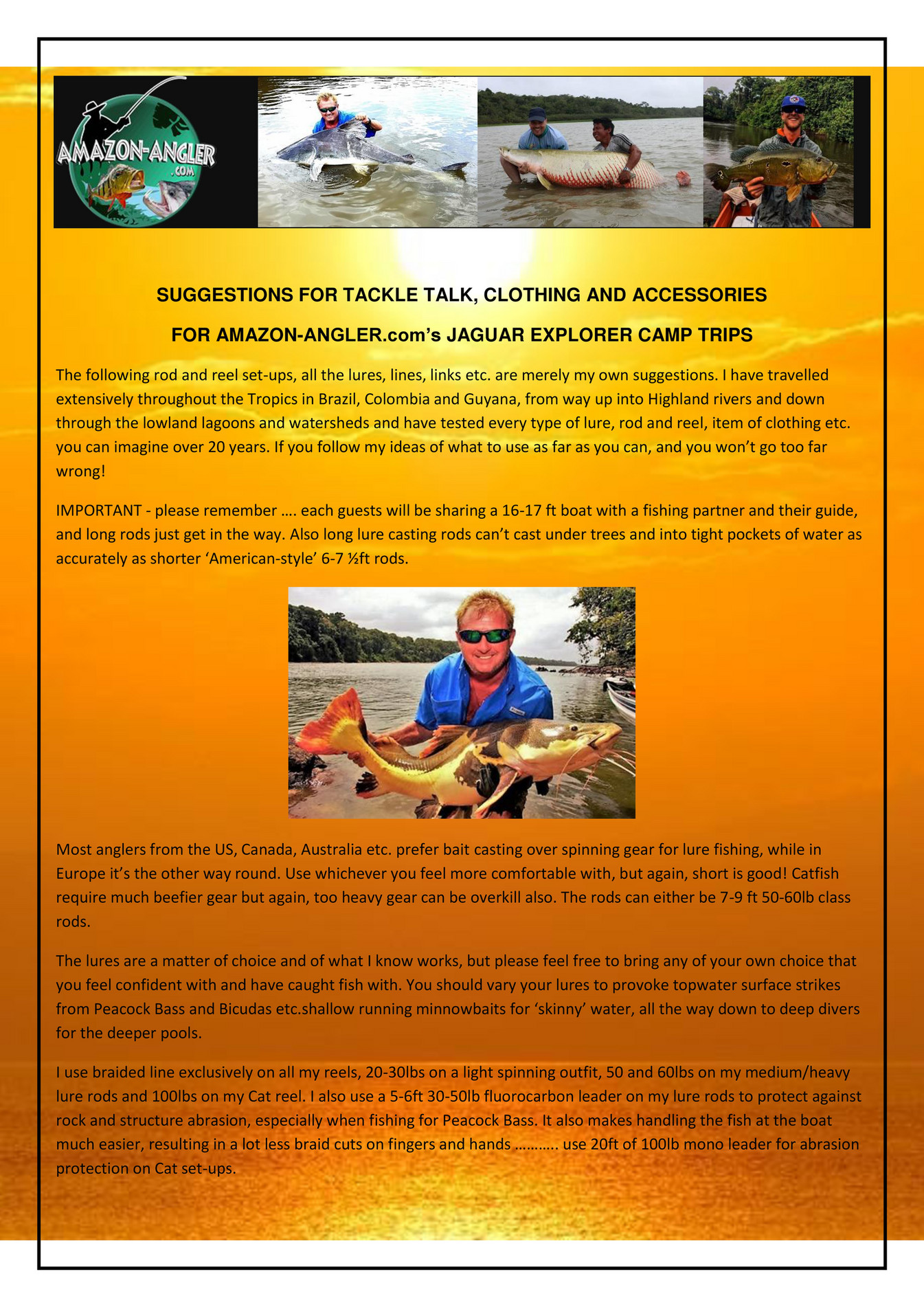 AMAZON-ANGLER .COM

SUGGESTIONS FOR TACKLE TALK, CLOTHING AND ACCESSORIES

FOR AMAZON-ANGLER.com's JAGUAR EXPLORER CAMP TRIPS

The following rod and reel set-ups, all the lures, lines, links etc. are merely my own suggestions. I have travelled extensively throughout the Tropics in Brazil, Colombia and Guyana, from way up into Highland rivers and down through the lowland lagoons and watersheds and have tested every type of lure, rod and reel, item of clothing etc. you can imagine over 20 years. If you follow my ideas of what to use as far as you can, and you won't go too far wrong!

IMPORTANT - please remember …. each guests will be sharing a 16-17 ft boat with a fishing partner and their guide, and long rods just get in the way. Also long lure casting rods can't cast under trees and into tight pockets of water as accurately as shorter 'American-style' 6-7 ½ft rods.

Most anglers from the US, Canada, Australia etc. prefer bait casting over spinning gear for lure fishing, while in Europe it's the other way round. Use whichever you feel more comfortable with, but again, short is good! Catfish require much beefier gear but again, too heavy gear can be overkill also. The rods can either be 7-9 ft 50-60lb class rods.

The lures are a matter of choice and of what I know works, but please feel free to bring any of your own choice that you feel confident with and have caught fish with. You should vary your lures to provoke topwater surface strikes from Peacock Bass and Bicudas etc.shallow running minnowbaits for 'skinny' water, all the way down to deep divers for the deeper pools.

I use braided line exclusively on all my reels, 20-30lbs on a light spinning outfit, 50 and 60lbs on my medium/heavy lure rods and 100lbs on my Cat reel. I also use a 5-6ft 30-50lb fluorocarbon leader on my lure rods to protect against rock and structure abrasion, especially when fishing for Peacock Bass. It also makes handling the fish at the boat much easier, resulting in a lot less braid cuts on fingers and hands ……….. use 20ft of 100lb mono leader for abrasion protection on Cat set-ups.